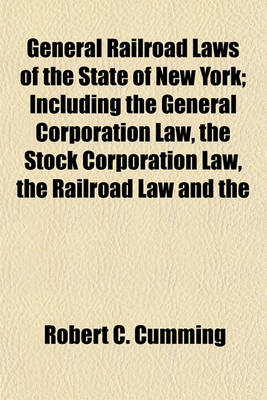 General Railroad Laws of the State of New York; Including the General Corporation Law, the Stock Corporation Law, the Railroad Law and the

Robert C. Cumming